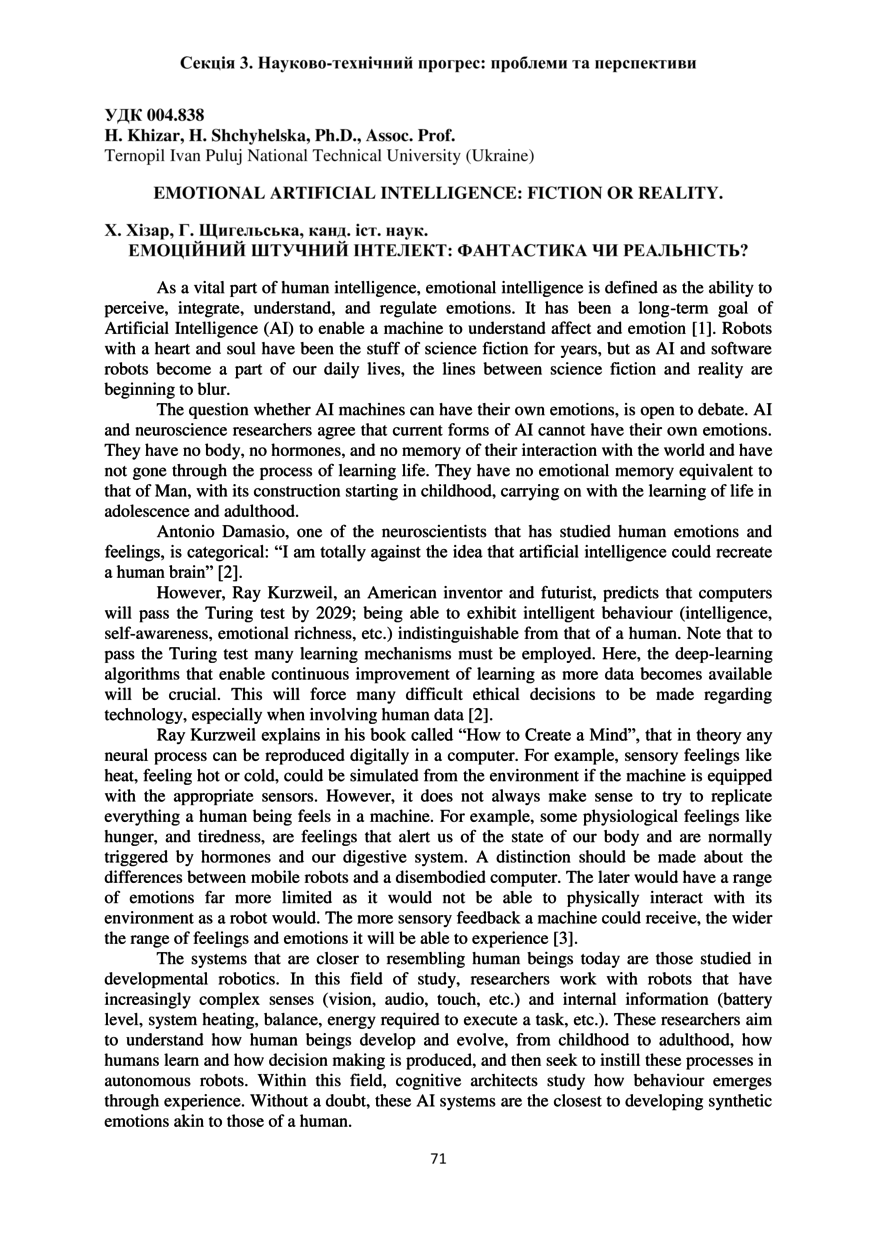 Секція 3. Науково-технічний прогрес: проблеми та перспективи

УДК 004.838
H. Khizar, H. Shchyhelska, Ph.D., Assoc. Prof.
Ternopil Ivan Puluj National Technical University (Ukraine)

EMOTIONAL ARTIFICIAL INTELLIGENCE: FICTION OR REALITY.

Х. Хізар, Г. Щигельська, канд. іст. наук.
ЕМОЦІЙНИЙ ШТУЧНИЙ ІНТЕЛЕКТ: ФАНТАСТИКА ЧИ РЕАЛЬНІСТЬ?

As a vital part of human intelligence, emotional intelligence is defined as the ability to perceive, integrate, understand, and regulate emotions. It has been a long-term goal of Artificial Intelligence (AI) to enable a machine to understand affect and emotion [1]. Robots with a heart and soul have been the stuff of science fiction for years, but as AI and software robots become a part of our daily lives, the lines between science fiction and reality are beginning to blur.

The question whether AI machines can have their own emotions, is open to debate. AI and neuroscience researchers agree that current forms of AI cannot have their own emotions. They have no body, no hormones, and no memory of their interaction with the world and have not gone through the process of learning life. They have no emotional memory equivalent to that of Man, with its construction starting in childhood, carrying on with the learning of life in adolescence and adulthood.

Antonio Damasio, one of the neuroscientists that has studied human emotions and feelings, is categorical: “I am totally against the idea that artificial intelligence could recreate a human brain” [2].

However, Ray Kurzweil, an American inventor and futurist, predicts that computers will pass the Turing test by 2029; being able to exhibit intelligent behaviour (intelligence, self-awareness, emotional richness, etc.) indistinguishable from that of a human. Note that to pass the Turing test many learning mechanisms must be employed. Here, the deep-learning algorithms that enable continuous improvement of learning as more data becomes available will be crucial. This will force many difficult ethical decisions to be made regarding technology, especially when involving human data [2].

Ray Kurzweil explains in his book called “How to Create a Mind”, that in theory any neural process can be reproduced digitally in a computer. For example, sensory feelings like heat, feeling hot or cold, could be simulated from the environment if the machine is equipped with the appropriate sensors. However, it does not always make sense to try to replicate everything a human being feels in a machine. For example, some physiological feelings like hunger, and tiredness, are feelings that alert us of the state of our body and are normally triggered by hormones and our digestive system. A distinction should be made about the differences between mobile robots and a disembodied computer. The later would have a range of emotions far more limited as it would not be able to physically interact with its environment as a robot would. The more sensory feedback a machine could receive, the wider the range of feelings and emotions it will be able to experience [3].

The systems that are closer to resembling human beings today are those studied in developmental robotics. In this field of study, researchers work with robots that have increasingly complex senses (vision, audio, touch, etc.) and internal information (battery level, system heating, balance, energy required to execute a task, etc.). These researchers aim to understand how human beings develop and evolve, from childhood to adulthood, how humans learn and how decision making is produced, and then seek to instill these processes in autonomous robots. Within this field, cognitive architects study how behaviour emerges through experience. Without a doubt, these AI systems are the closest to developing synthetic emotions akin to those of a human.

71